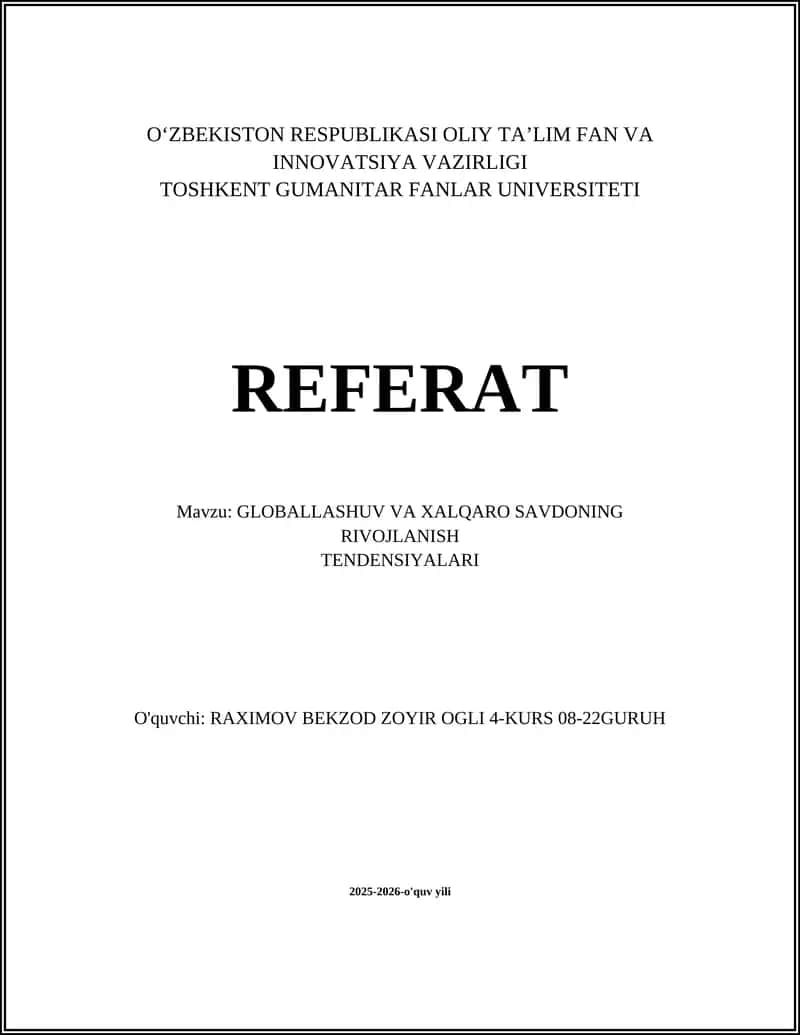 O‘ZBEKISTON RESPUBLIKASI OLIY TA’LIM FAN VA INNOVATSIYA VAZIRLIGI
TOSHKENT GUMANITAR FANLAR UNIVERSITETI

REFERAT

Mavzu: GLOBALLASHUV VA XALQARO SAVDONING RIVOJLANISH TENDENSIYALARI

O'quvchi: RAXIMOV BEKZOD ZOYIR OGLI 4-KURS 08-22GURUH

2025-2026-o'quv yili